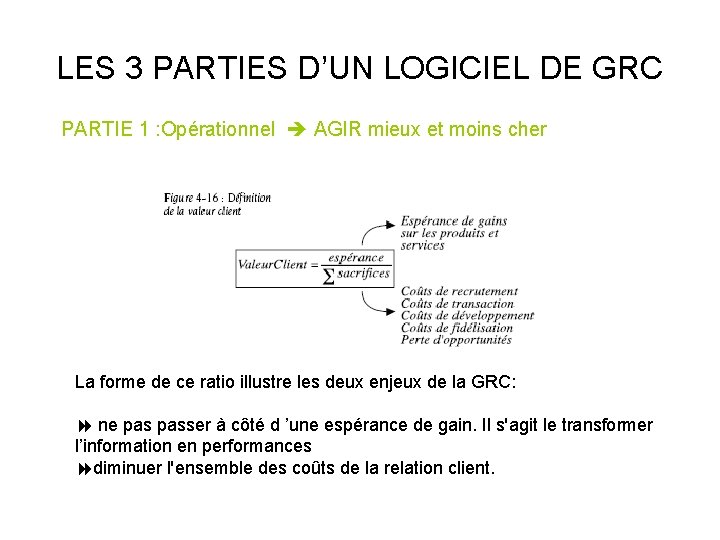 LES 3 PARTIES D’UN LOGICIEL DE GRC

PARTIE 1 :Opérationnel ➔ AGIR mieux et moins cher

Figure 4-16 : Définition de la valeur client

$ValeurClient = \frac{espérance}{\sum sacrifices}$

Espérance de gains sur les produits et services

Coûts de recrutement
Coûts de transaction
Coûts de développement
Coûts de fidélisation
Perte d'opportunités

La forme de ce ratio illustre les deux enjeux de la GRC:

⏩ ne pas passer à côté d ’une espérance de gain. Il s'agit le transformer l’information en performances
⏩diminuer l'ensemble des coûts de la relation client.